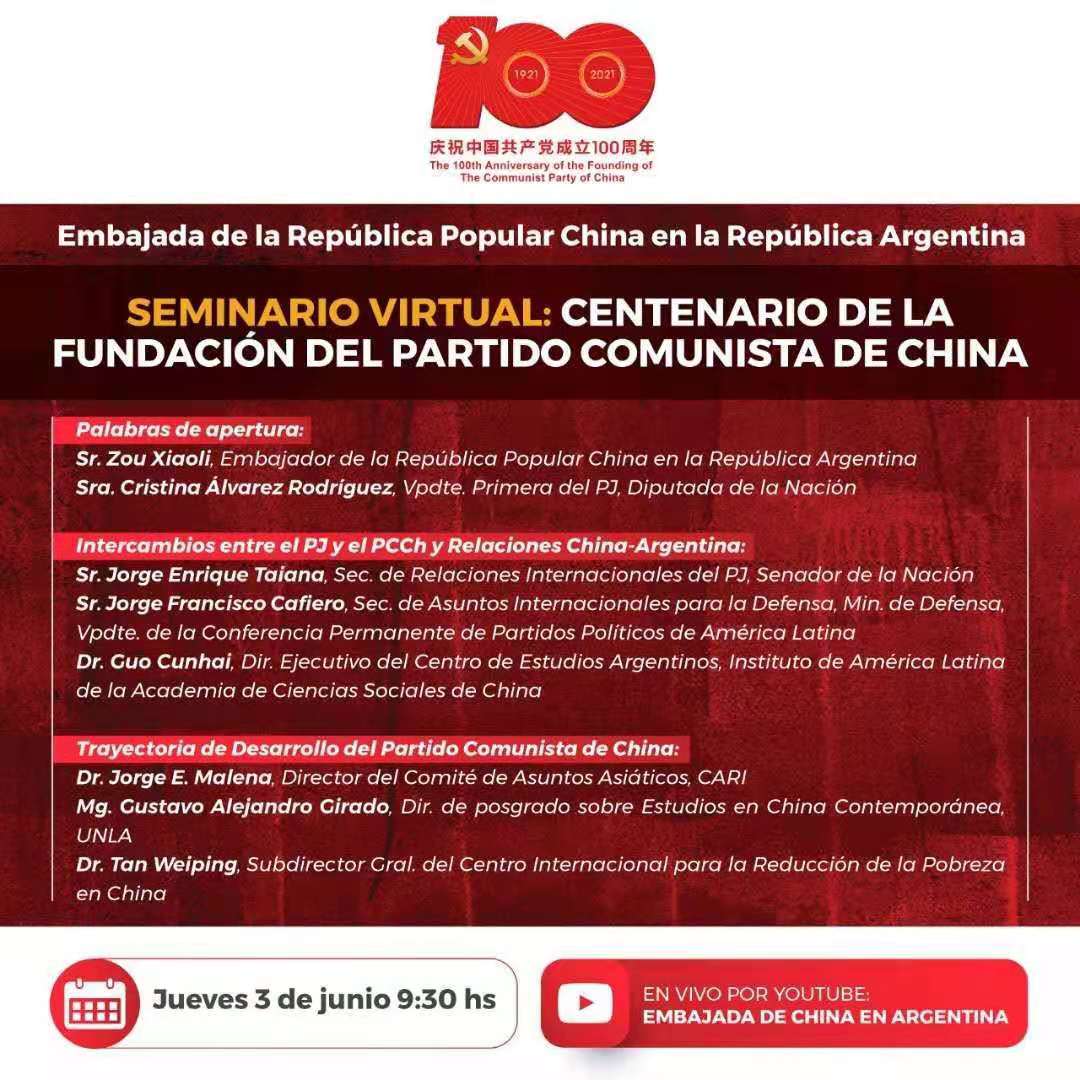 100
1921
2021
庆祝中国共产党成立100周年
The 100th Anniversary of the Founding of The Communist Party of China

Embajada de la República Popular China en la República Argentina

SEMINARIO VIRTUAL: CENTENARIO DE LA FUNDACIÓN DEL PARTIDO COMUNISTA DE CHINA

Palabras de apertura:
Sr. Zou Xiaoli, Embajador de la República Popular China en la República Argentina
Sra. Cristina Álvarez Rodríguez, Vpdte. Primera del PJ, Diputada de la Nación

Intercambios entre el PJ y el PCCh y Relaciones China-Argentina:
Sr. Jorge Enrique Taiana, Sec. de Relaciones Internacionales del PJ, Senador de la Nación
Sr. Jorge Francisco Cafiero, Sec. de Asuntos Internacionales para la Defensa, Min. de Defensa, Vpdte. de la Conferencia Permanente de Partidos Políticos de América Latina
Dr. Guo Cunhai, Dir. Ejecutivo del Centro de Estudios Argentinos, Instituto de América Latina de la Academia de Ciencias Sociales de China

Trayectoria de Desarrollo del Partido Comunista de China:
Dr. Jorge E. Malena, Director del Comité de Asuntos Asiáticos, CARI
Mg. Gustavo Alejandro Girado, Dir. de posgrado sobre Estudios en China Contemporánea, UNLA
Dr. Tan Weiping, Subdirector Gral. del Centro Internacional para la Reducción de la Pobreza en China

Jueves 3 de junio 9:30 hs

EN VIVO POR YOUTUBE:
EMBAJADA DE CHINA EN ARGENTINA